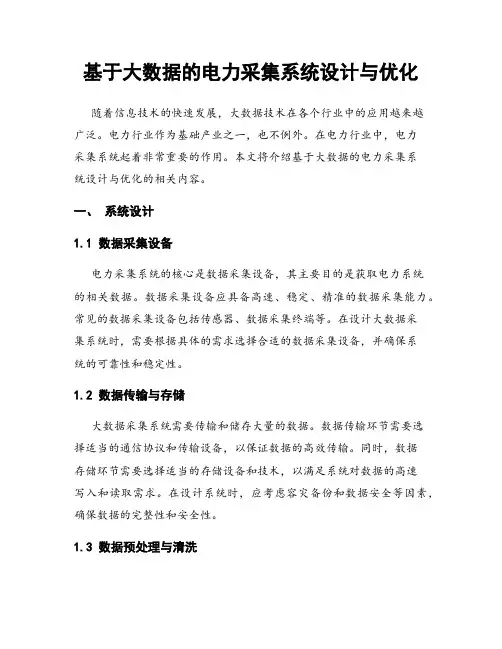 基于大数据的电力采集系统设计与优化

随着信息技术的快速发展，大数据技术在各个行业中的应用越来越广泛。电力行业作为基础产业之一，也不例外。在电力行业中，电力采集系统起着非常重要的作用。本文将介绍基于大数据的电力采集系统设计与优化的相关内容。

一、 系统设计

1.1 数据采集设备

电力采集系统的核心是数据采集设备，其主要目的是获取电力系统的相关数据。数据采集设备应具备高速、稳定、精准的数据采集能力。常见的数据采集设备包括传感器、数据采集终端等。在设计大数据采集系统时，需要根据具体的需求选择合适的数据采集设备，并确保系统的可靠性和稳定性。

1.2 数据传输与存储

大数据采集系统需要传输和储存大量的数据。数据传输环节需要选择适当的通信协议和传输设备，以保证数据的高效传输。同时，数据存储环节需要选择适当的存储设备和技术，以满足系统对数据的高速写入和读取需求。在设计系统时，应考虑容灾备份和数据安全等因素，确保数据的完整性和安全性。

1.3 数据预处理与清洗